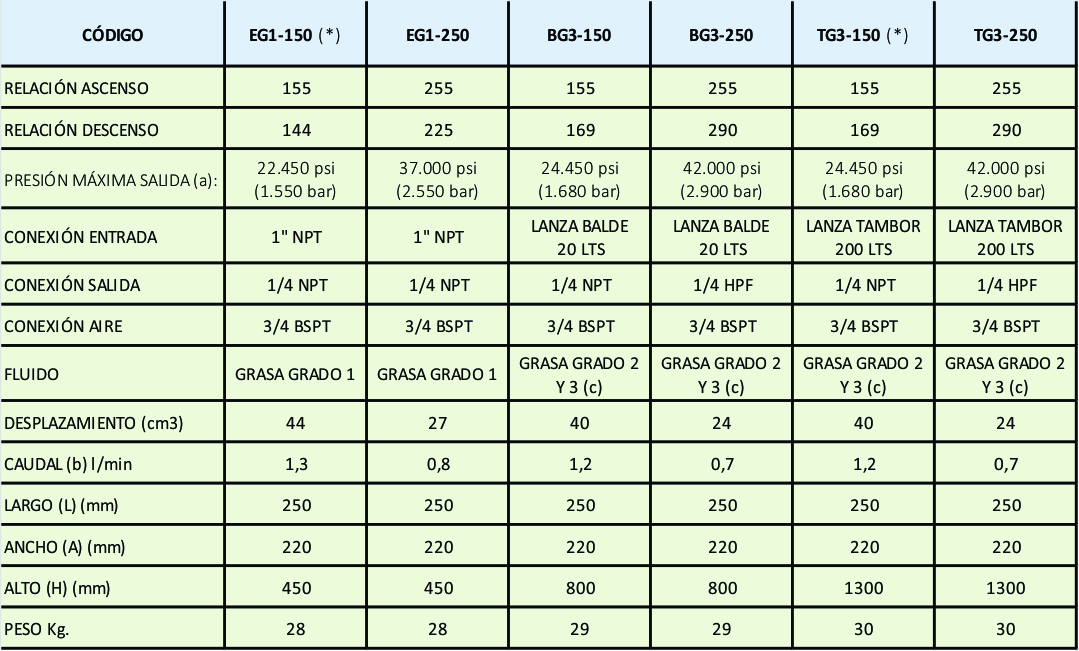 | CÓDIGO | EG1-150 (*) | EG1-250 | BG3-150 | BG3-250 | TG3-150 (*) | TG3-250 |
|---|---|---|---|---|---|---|
| RELACIÓN ASCENSO | 155 | 255 | 155 | 255 | 155 | 255 |
| RELACIÓN DESCENSO | 144 | 225 | 169 | 290 | 169 | 290 |
| PRESIÓN MÁXIMA SALIDA (a): | 22.450 psi (1.550 bar) | 37.000 psi (2.550 bar) | 24.450 psi (1.680 bar) | 42.000 psi (2.900 bar) | 24.450 psi (1.680 bar) | 42.000 psi (2.900 bar) |
| CONEXIÓN ENTRADA | 1" NPT | 1" NPT | LANZA BALDE 20 LTS | LANZA BALDE 20 LTS | LANZA TAMBOR 200 LTS | LANZA TAMBOR 200 LTS |
| CONEXIÓN SALIDA | 1/4 NPT | 1/4 NPT | 1/4 NPT | 1/4 HPF | 1/4 NPT | 1/4 HPF |
| CONEXIÓN AIRE | 3/4 BSPT | 3/4 BSPT | 3/4 BSPT | 3/4 BSPT | 3/4 BSPT | 3/4 BSPT |
| FLUIDO | GRASA GRADO 1 | GRASA GRADO 1 | GRASA GRADO 2 Y 3 (c) | GRASA GRADO 2 Y 3 (c) | GRASA GRADO 2 Y 3 (c) | GRASA GRADO 2 Y 3 (c) |
| DESPLAZAMIENTO (cm3) | 44 | 27 | 40 | 24 | 40 | 24 |
| CAUDAL (b) l/min | 1,3 | 0,8 | 1,2 | 0,7 | 1,2 | 0,7 |
| LARGO (L) (mm) | 250 | 250 | 250 | 250 | 250 | 250 |
| ANCHO (A) (mm) | 220 | 220 | 220 | 220 | 220 | 220 |
| ALTO (H) (mm) | 450 | 450 | 800 | 800 | 1300 | 1300 |
| PESO Kg. | 28 | 28 | 29 | 29 | 30 | 30 |